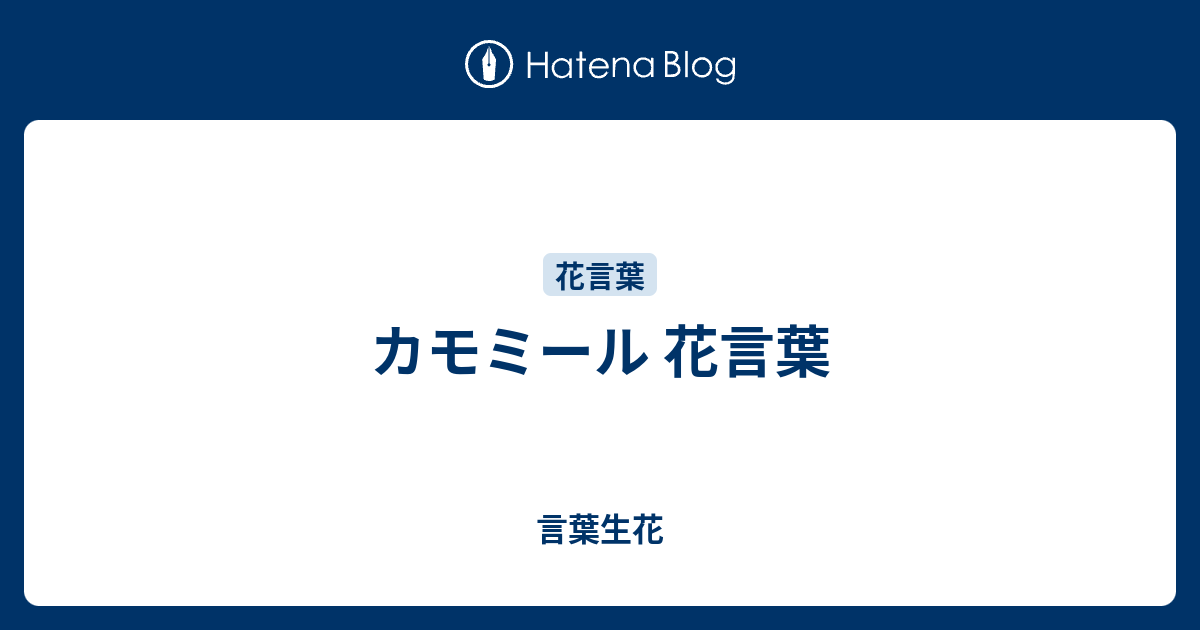 Hatena Blog

花言葉

カモミール 花言葉

言葉生花